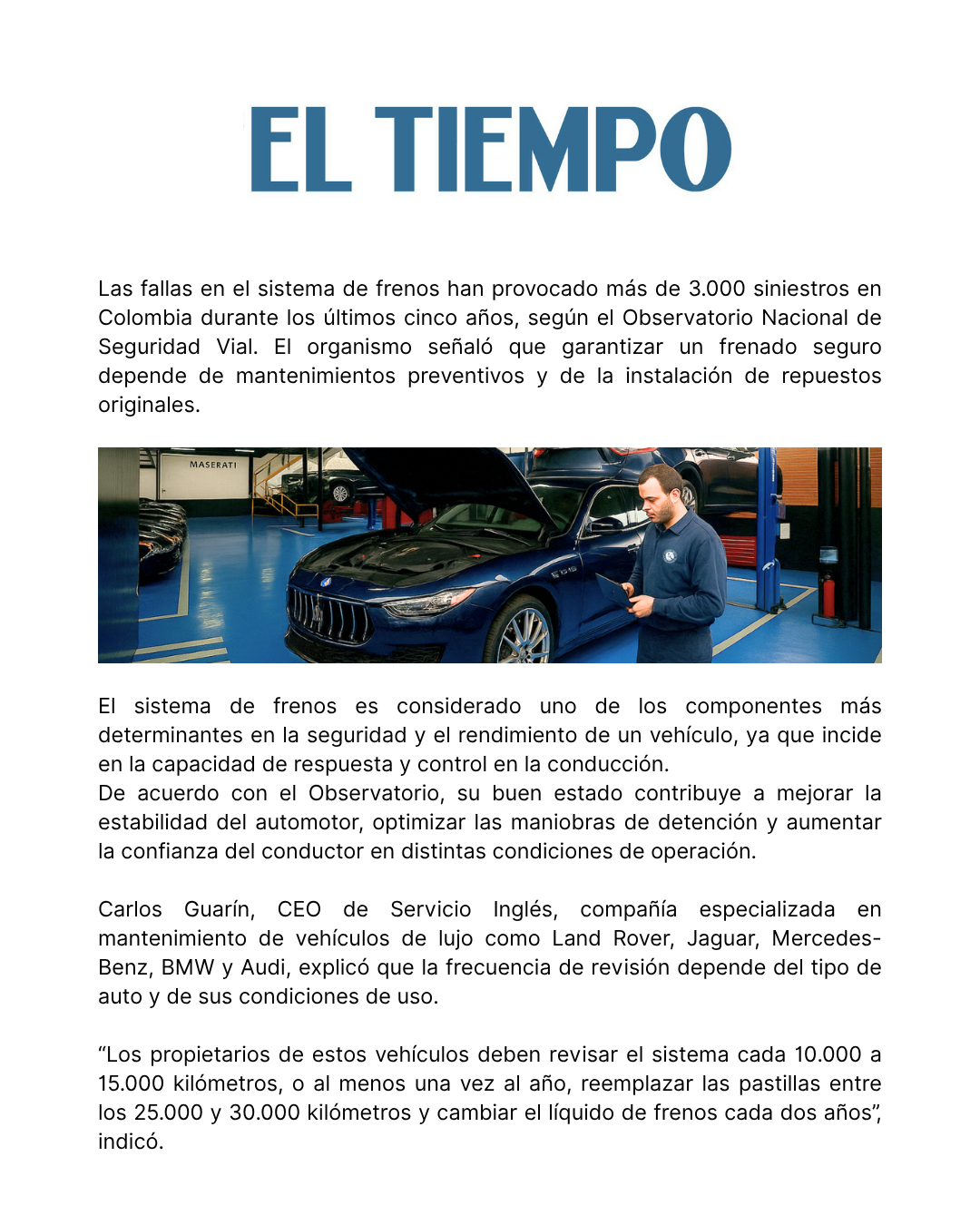 EL TIEMPO

Las fallas en el sistema de frenos han provocado más de 3.000 siniestros en Colombia durante los últimos cinco años, según el Observatorio Nacional de Seguridad Vial. El organismo señaló que garantizar un frenado seguro depende de mantenimientos preventivos y de la instalación de repuestos originales.

MASERATI

El sistema de frenos es considerado uno de los componentes más determinantes en la seguridad y el rendimiento de un vehículo, ya que incide en la capacidad de respuesta y control en la conducción.
De acuerdo con el Observatorio, su buen estado contribuye a mejorar la estabilidad del automotor, optimizar las maniobras de detención y aumentar la confianza del conductor en distintas condiciones de operación.

Carlos Guarín, CEO de Servicio Inglés, compañía especializada en mantenimiento de vehículos de lujo como Land Rover, Jaguar, Mercedes-Benz, BMW y Audi, explicó que la frecuencia de revisión depende del tipo de auto y de sus condiciones de uso.

“Los propietarios de estos vehículos deben revisar el sistema cada 10.000 a 15.000 kilómetros, o al menos una vez al año, reemplazar las pastillas entre los 25.000 y 30.000 kilómetros y cambiar el líquido de frenos cada dos años”, indicó.